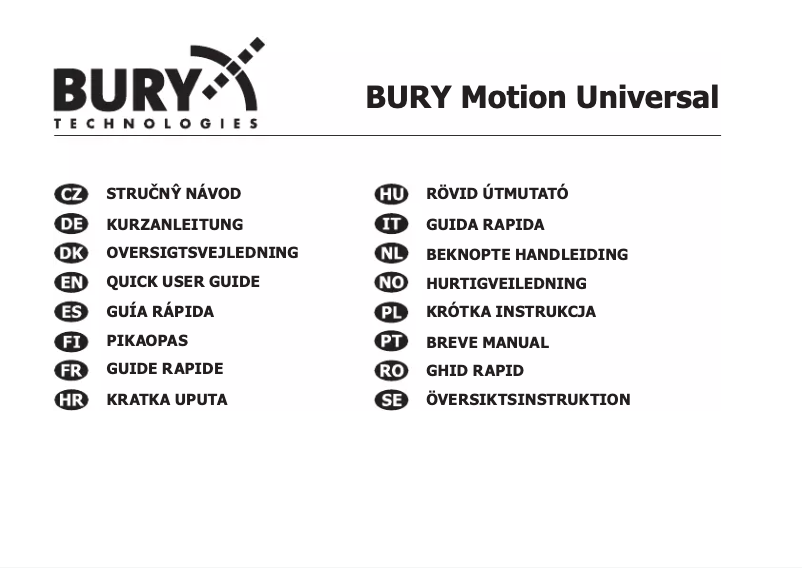 BURY
TECHNOLOGIES

BURY Motion Universal

CZ STRUČNÝ NÁVOD
DE KURZANLEITUNG
DK OVERSIGTSVEJLEDNING
EN QUICK USER GUIDE
ES GUÍA RÁPIDA
FI PIKAOPAS
FR GUIDE RAPIDE
HR KRATKA UPUTA

HU RÖVID ÚTMUTATÓ
IT GUIDA RAPIDA
NL BEKNOPTE HANDLEIDING
NO HURTIGVEILEDNING
PL KRÓTKA INSTRUKCJA
PT BREVE MANUAL
RO GHID RAPID
SE ÖVERSIKTSINSTRUKTION